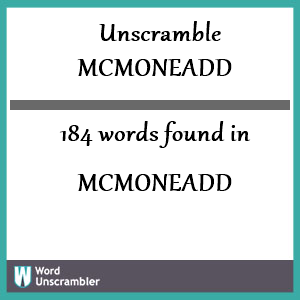 Unscramble
MCMONEADD

184 words found in

MCMONEADD

W Word Unscrambler